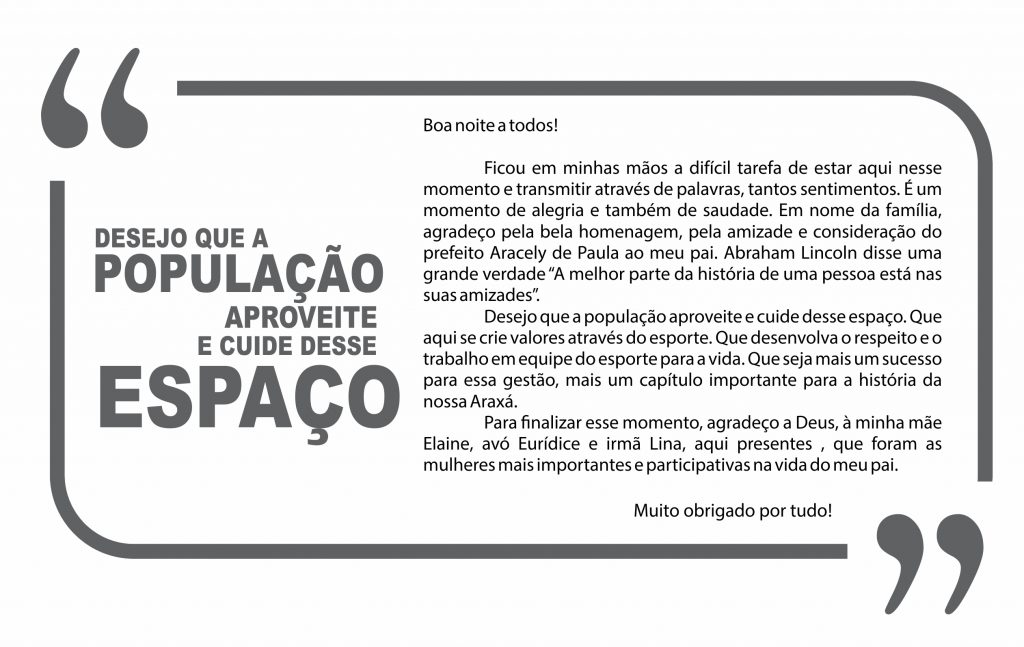 DESEJO QUE A
POPULAÇÃO
APROVEITE
E CUIDE DESSE
ESPAÇO

Boa noite a todos!

Ficou em minhas mãos a difícil tarefa de estar aqui nesse momento e transmitir através de palavras, tantos sentimentos. É um momento de alegria e também de saudade. Em nome da família, agradeço pela bela homenagem, pela amizade e consideração do prefeito Aracely de Paula ao meu pai. Abraham Lincoln disse uma grande verdade "A melhor parte da história de uma pessoa está nas suas amizades".

Desejo que a população aproveite e cuide desse espaço. Que aqui se crie valores através do esporte. Que desenvolva o respeito e o trabalho em equipe do esporte para a vida. Que seja mais um sucesso para essa gestão, mais um capítulo importante para a história da nossa Araxá.

Para finalizar esse momento, agradeço a Deus, à minha mãe Elaine, avó Eurídice e irmã Lina, aqui presentes , que foram as mulheres mais importantes e participativas na vida do meu pai.

Muito obrigado por tudo!